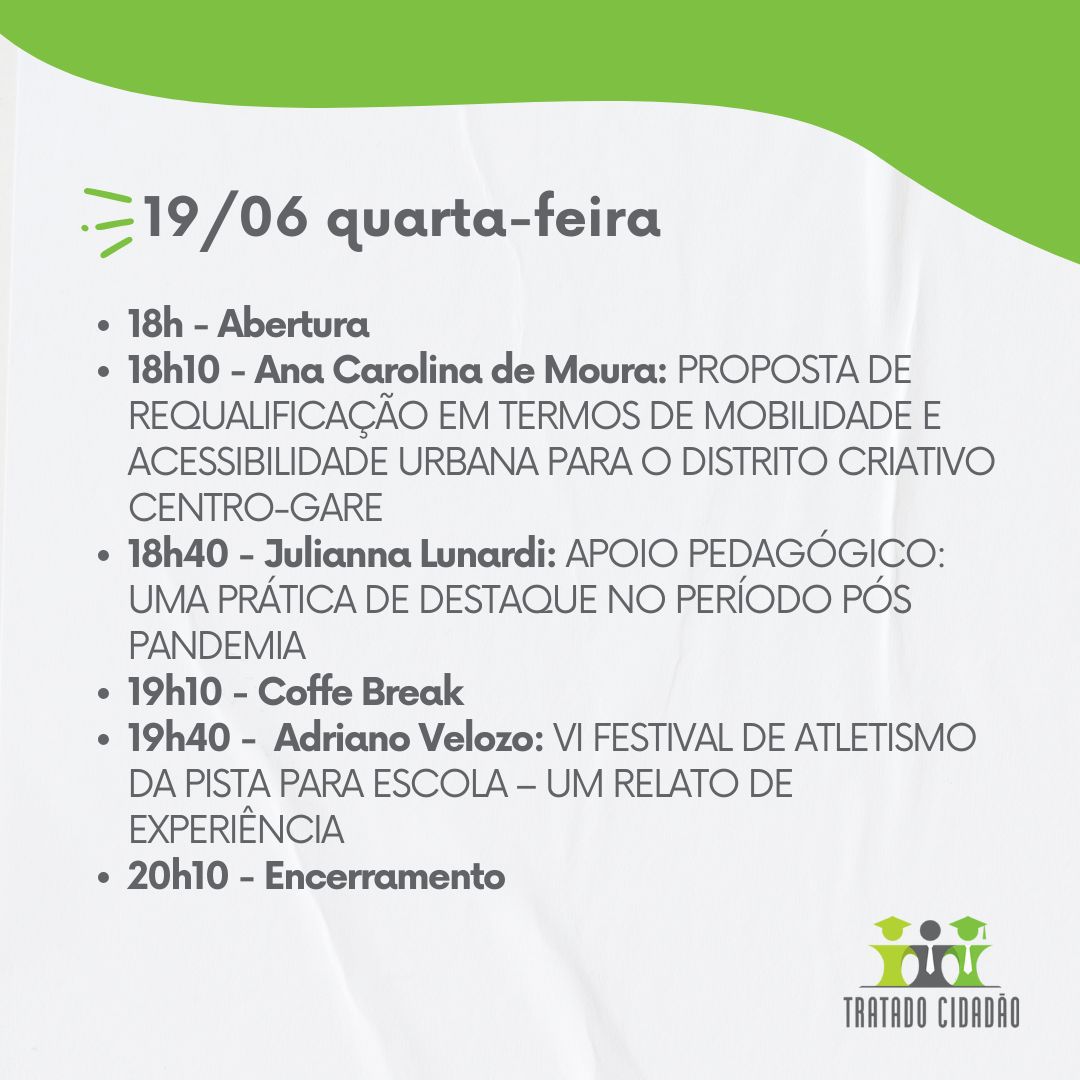 19/06 quarta-feira

• 18h - Abertura
• 18h10 - Ana Carolina de Moura: PROPOSTA DE REQUALIFICAÇÃO EM TERMOS DE MOBILIDADE E ACESSIBILIDADE URBANA PARA O DISTRITO CRIATIVO CENTRO-GARE
• 18h40 - Julianna Lunardi: APOIO PEDAGÓGICO: UMA PRÁTICA DE DESTAQUE NO PERÍODO PÓS PANDEMIA
• 19h10 - Coffe Break
• 19h40 - Adriano Velozo: VI FESTIVAL DE ATLETISMO DA PISTA PARA ESCOLA – UM RELATO DE EXPERIÊNCIA
• 20h10 - Encerramento

TRATADO CIDADÃO